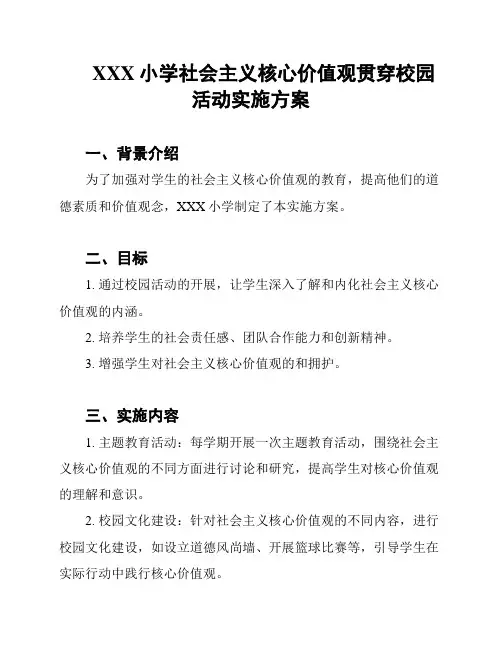 XXX 小学社会主义核心价值观贯穿校园活动实施方案

一、背景介绍

为了加强对学生的社会主义核心价值观的教育，提高他们的道德素质和价值观念，XXX 小学制定了本实施方案。

二、目标

1. 通过校园活动的开展，让学生深入了解和内化社会主义核心价值观的内涵。

2. 培养学生的社会责任感、团队合作能力和创新精神。

3. 增强学生对社会主义核心价值观的和拥护。

三、实施内容

1. 主题教育活动：每学期开展一次主题教育活动，围绕社会主义核心价值观的不同方面进行讨论和研究，提高学生对核心价值观的理解和意识。

2. 校园文化建设：针对社会主义核心价值观的不同内容，进行校园文化建设，如设立道德风尚墙、开展篮球比赛等，引导学生在实际行动中践行核心价值观。